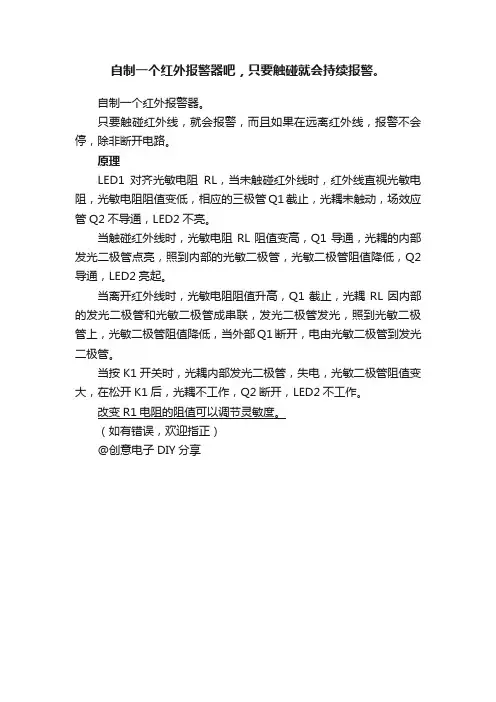 自制一个红外报警器吧，只要触碰就会持续报警。

自制一个红外报警器。

只要触碰红外线，就会报警，而且如果在远离红外线，报警不会停，除非断开电路。

原理

LED1 对齐光敏电阻 RL，当未触碰红外线时，红外线直视光敏电阻，光敏电阻阻值变低，相应的三极管 Q1 截止，光耦未触动，场效应管 Q2 不导通，LED2 不亮。

当触碰红外线时，光敏电阻 RL 阻值变高，Q1 导通，光耦的内部发光二极管点亮，照到内部的光敏二极管，光敏二极管阻值降低，Q2 导通，LED2 亮起。

当离开红外线时，光敏电阻阻值升高，Q1 截止，光耦 RL 因内部的发光二极管和光敏二极管成串联，发光二极管发光，照到光敏二极管上，光敏二极管阻值降低，当外部 Q1 断开，电由光敏二极管到发光二极管。

当按 K1 开关时，光耦内部发光二极管，失电，光敏二极管阻值变大，在松开 K1 后，光耦不工作，Q2 断开，LED2 不工作。

改变 R1 电阻的阻值可以调节灵敏度。

（如有错误，欢迎指正）

@创意电子 DIY 分享